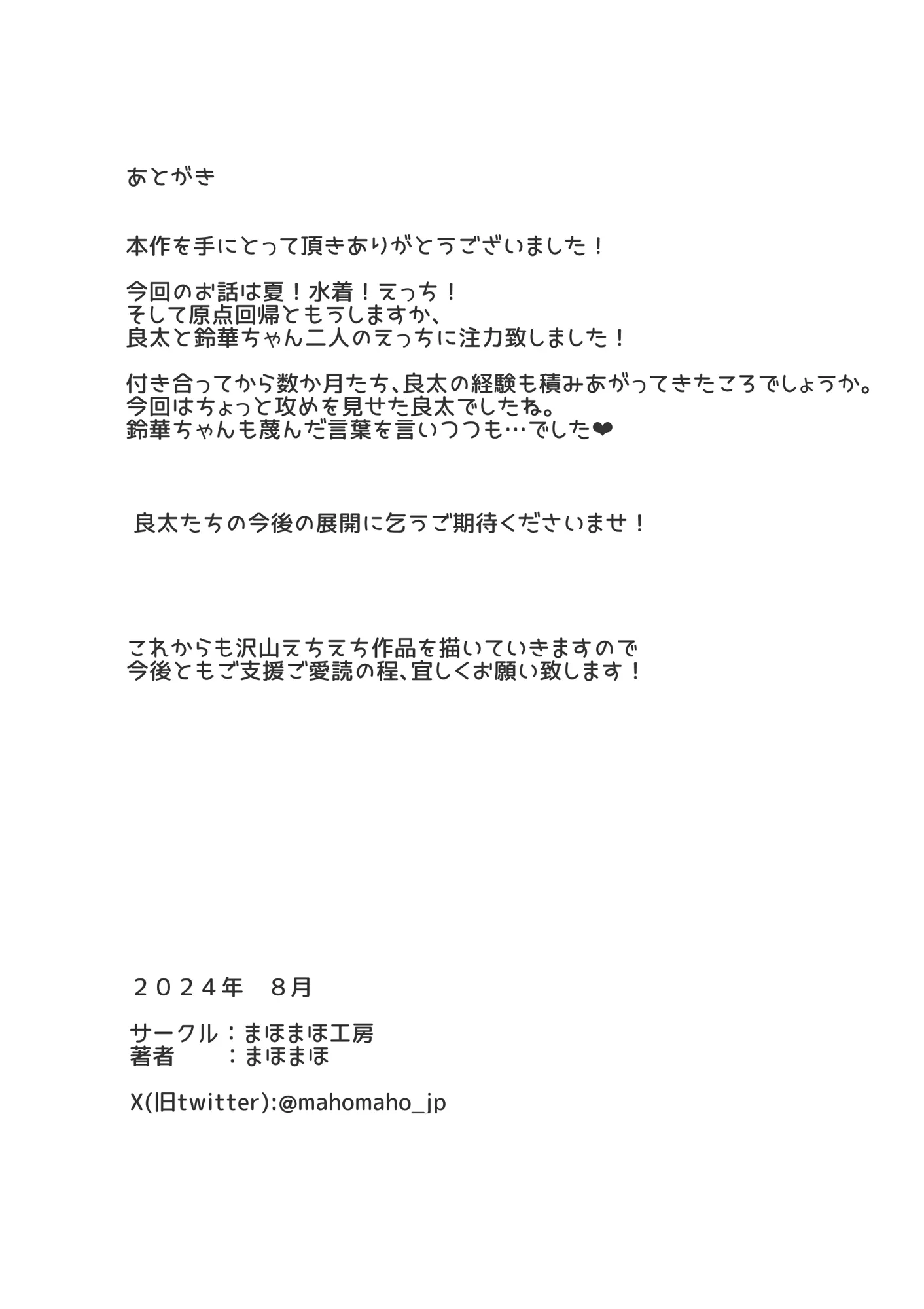 あとがき

本作を手にとって頂きありがとうございました！

今回のお話は夏！水着！えっち！
そして原点回帰ともうしますか、
良太と鈴華ちゃん二人のえっちに注力致しました！

付き合ってから数か月たち、良太の経験も積みあがってきたころでしょうか。
今回はちょっと攻めを見せた良太でしたね。
鈴華ちゃんも蔑んだ言葉を言いつつも…でした❤

良太たちの今後の展開に乞うご期待くださいませ！

これからも沢山えちえち作品を描いていきますので
今後ともご支援ご愛読の程、宜しくお願い致します！

２０２４年　８月

サークル：まほまほ工房
著者　　：まほまほ

X(旧twitter):@mahomaho_jp